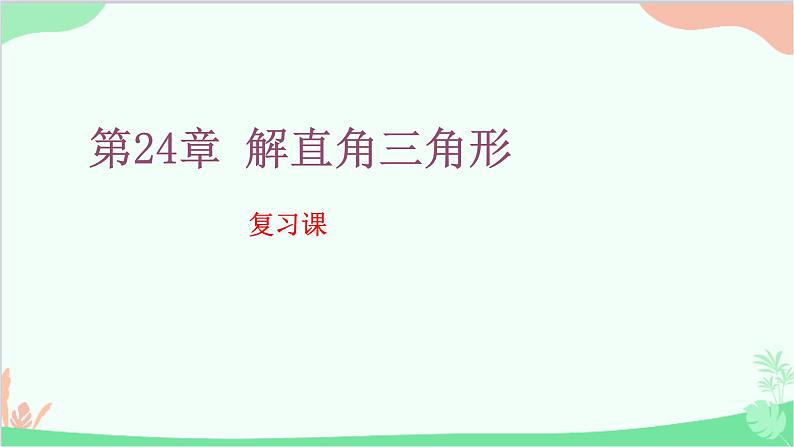 第24章 解直角三角形

复习课